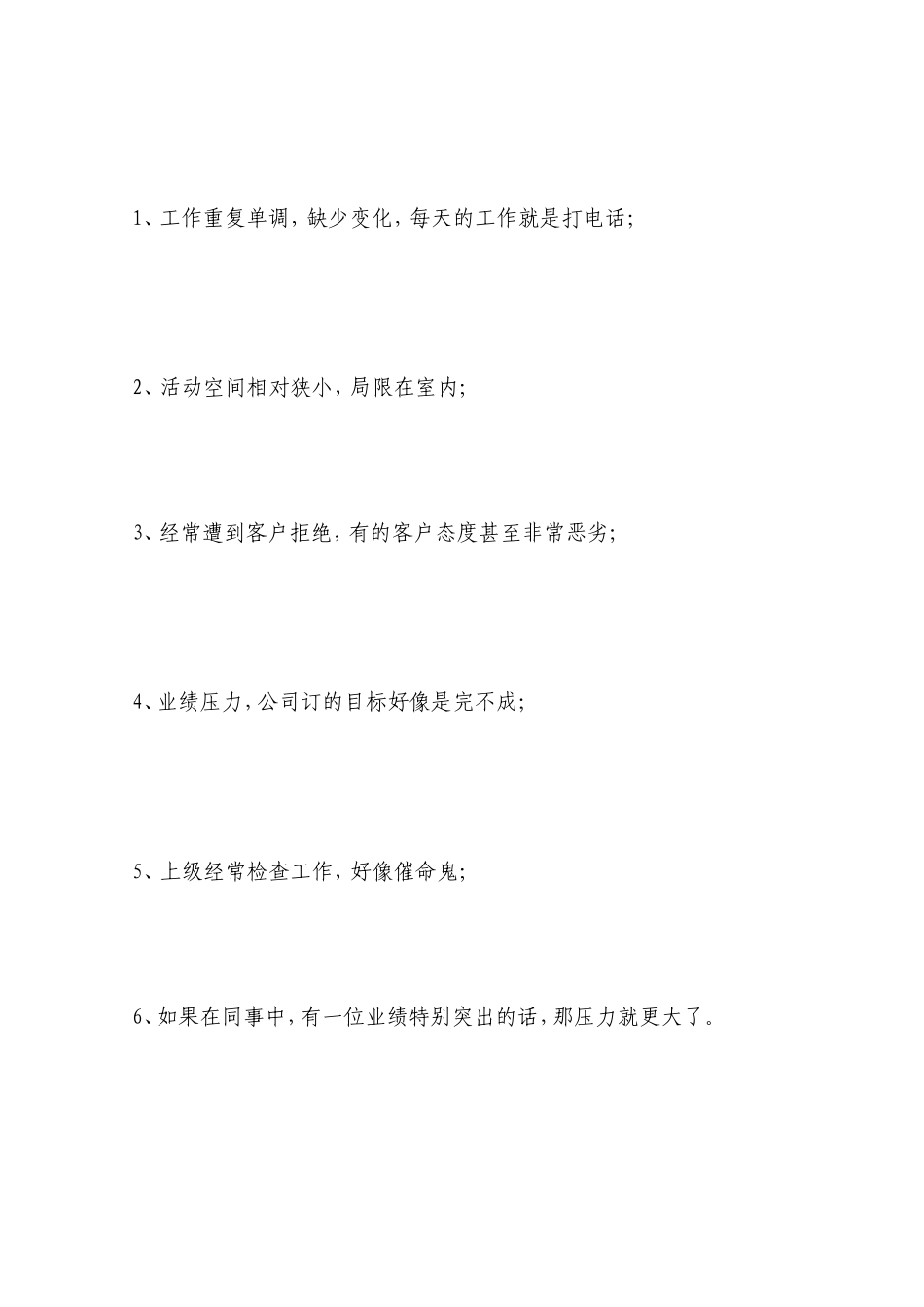 1、工作重复单调，缺少变化，每天的工作就是打电话；

2、活动空间相对狭小，局限在室内；

3、经常遭到客户拒绝，有的客户态度甚至非常恶劣；

4、业绩压力，公司订的目标好像是完不成；

5、上级经常检查工作，好像催命鬼；

6、如果在同事中，有一位业绩特别突出的话，那压力就更大了。